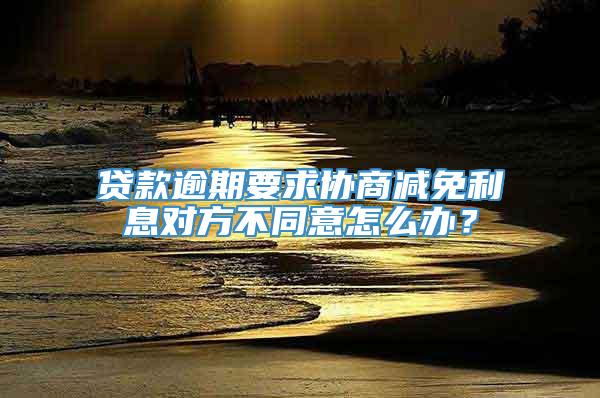 贷款逾期要求协商减免利息对方不同意怎么办？